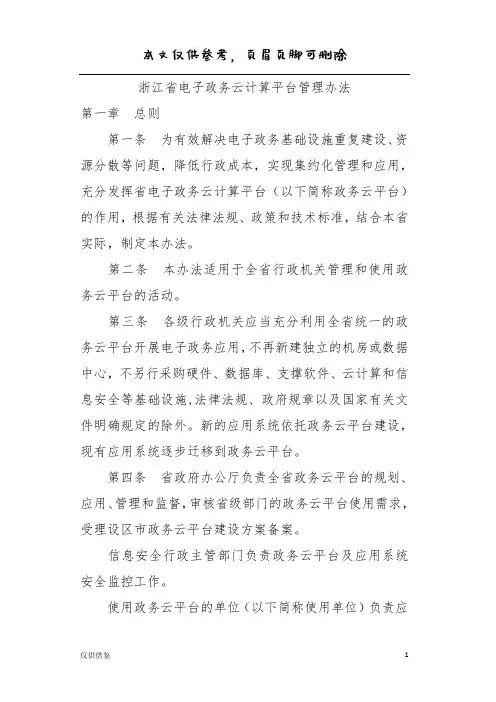 本文仅供参考，页眉页脚可删除

浙江省电子政务云计算平台管理办法

第一章　总则

第一条　为有效解决电子政务基础设施重复建设、资源分散等问题，降低行政成本，实现集约化管理和应用，充分发挥省电子政务云计算平台（以下简称政务云平台）的作用，根据有关法律法规、政策和技术标准，结合本省实际，制定本办法。

第二条　本办法适用于全省行政机关管理和使用政务云平台的活动。

第三条　各级行政机关应当充分利用全省统一的政务云平台开展电子政务应用，不再新建独立的机房或数据中心，不另行采购硬件、数据库、支撑软件、云计算和信息安全等基础设施，法律法规、政府规章以及国家有关文件明确规定的除外。新的应用系统依托政务云平台建设，现有应用系统逐步迁移到政务云平台。

第四条　省政府办公厅负责全省政务云平台的规划、应用、管理和监督，审核省级部门的政务云平台使用需求，受理设区市政务云平台建设方案备案。

信息安全行政主管部门负责政务云平台及应用系统安全监控工作。

使用政务云平台的单位（以下简称使用单位）负责应

仅供借鉴　　1